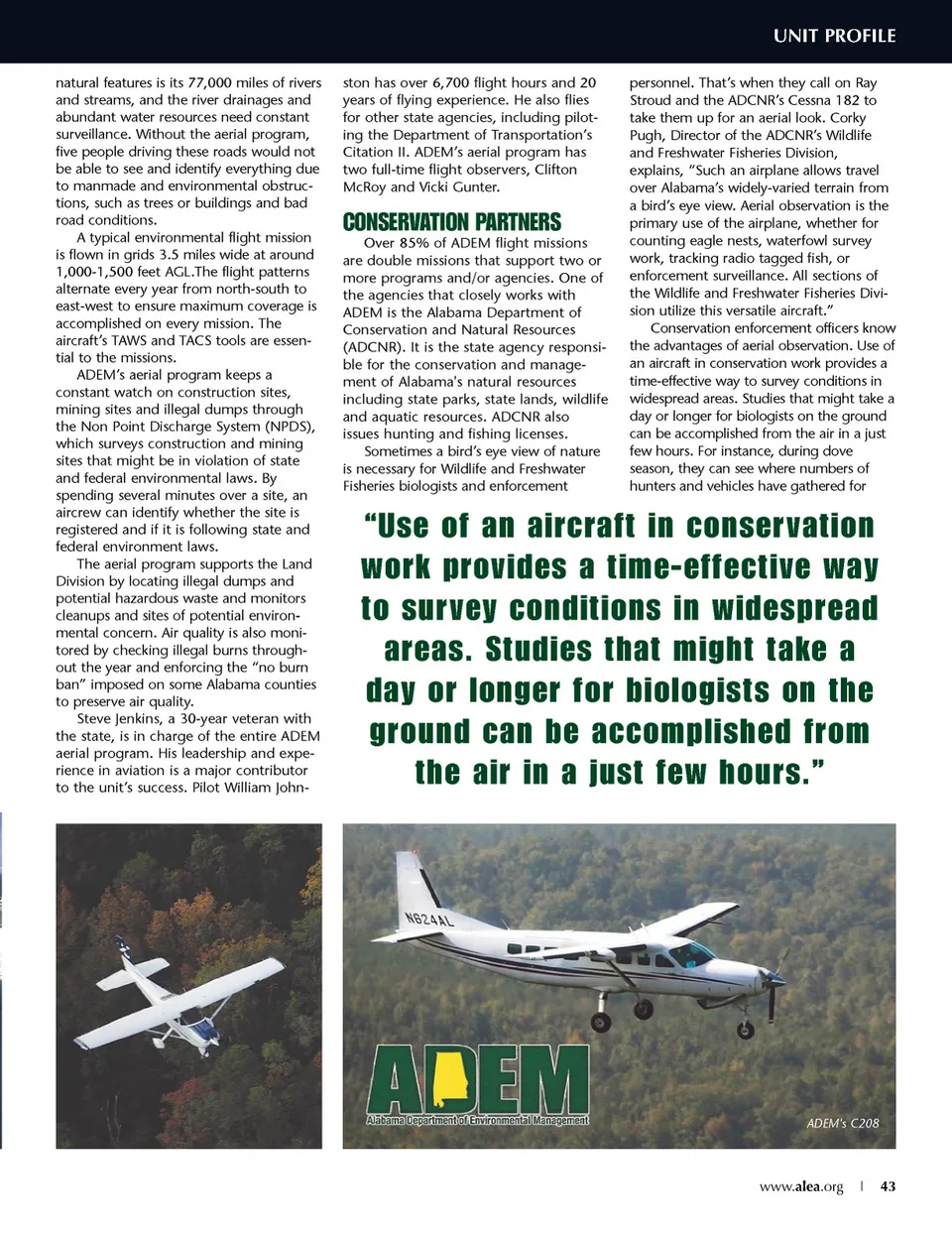 UNIT PROFILE

natural features is its 77,000 miles of rivers and streams, and the river drainages and abundant water resources need constant surveillance. Without the aerial program, five people driving these roads would not be able to see and identify everything due to manmade and environmental obstructions, such as trees or buildings and bad road conditions.

A typical environmental flight mission is flown in grids 3.5 miles wide at around 1,000-1,500 feet AGL.The flight patterns alternate every year from north-south to east-west to ensure maximum coverage is accomplished on every mission. The aircraft's TAWS and TACS tools are essential to the missions.

ADEM's aerial program keeps a constant watch on construction sites, mining sites and illegal dumps through the Non Point Discharge System (NPDS), which surveys construction and mining sites that might be in violation of state and federal environmental laws. By spending several minutes over a site, an aircrew can identify whether the site is registered and if it is following state and federal environment laws.

The aerial program supports the Land Division by locating illegal dumps and potential hazardous waste and monitors cleanups and sites of potential environmental concern. Air quality is also monitored by checking illegal burns throughout the year and enforcing the "no burn ban" imposed on some Alabama counties to preserve air quality.

Steve Jenkins, a 30-year veteran with the state, is in charge of the entire ADEM aerial program. His leadership and experience in aviation is a major contributor to the unit's success. Pilot William Johnston has over 6,700 flight hours and 20 years of flying experience. He also flies for other state agencies, including piloting the Department of Transportation's Citation II. ADEM's aerial program has two full-time flight observers, Clifton McRoy and Vicki Gunter.

CONSERVATION PARTNERS

Over 85% of ADEM flight missions are double missions that support two or more programs and/or agencies. One of the agencies that closely works with ADEM is the Alabama Department of Conservation and Natural Resources (ADCNR). It is the state agency responsible for the conservation and management of Alabama's natural resources including state parks, state lands, wildlife and aquatic resources. ADCNR also issues hunting and fishing licenses.

Sometimes a bird's eye view of nature is necessary for Wildlife and Freshwater Fisheries biologists and enforcement personnel. That's when they call on Ray Stroud and the ADCNR's Cessna 182 to take them up for an aerial look. Corky Pugh, Director of the ADCNR's Wildlife and Freshwater Fisheries Division, explains, "Such an airplane allows travel over Alabama's widely-varied terrain from a bird's eye view. Aerial observation is the primary use of the airplane, whether for counting eagle nests, waterfowl survey work, tracking radio tagged fish, or enforcement surveillance. All sections of the Wildlife and Freshwater Fisheries Division utilize this versatile aircraft."

Conservation enforcement officers know the advantages of aerial observation. Use of an aircraft in conservation work provides a time-effective way to survey conditions in widespread areas. Studies that might take a day or longer for biologists on the ground can be accomplished from the air in a just few hours. For instance, during dove season, they can see where numbers of hunters and vehicles have gathered for

"Use of an aircraft in conservation work provides a time-effective way to survey conditions in widespread areas. Studies that might take a day or longer for biologists on the ground can be accomplished from the air in a just few hours."

N624AL

ADEM
Alabama Department of Environmental Management

ADEM's C208

www.alea.org | 43